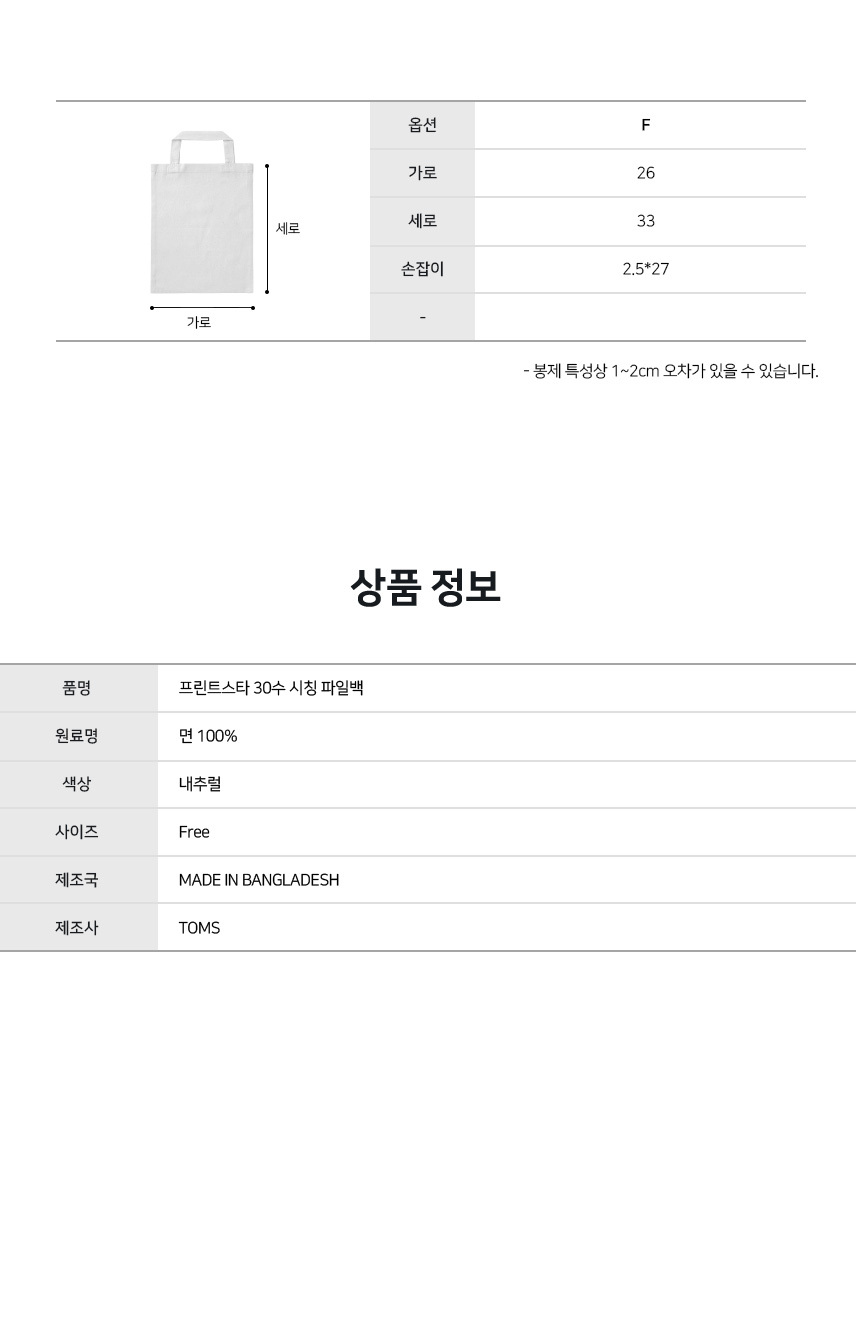 세로
가로

| 옵션 | F |
|---|---|
| 가로 | 26 |
| 세로 | 33 |
| 손잡이 | 2.5*27 |
| - | |

- 봉제 특성상 1~2cm 오차가 있을 수 있습니다.

상품 정보

| 품명 | 프린트스타 30수 시칭 파일백 |
|---|---|
| 원료명 | 면 100% |
| 색상 | 내추럴 |
| 사이즈 | Free |
| 제조국 | MADE IN BANGLADESH |
| 제조사 | TOMS |